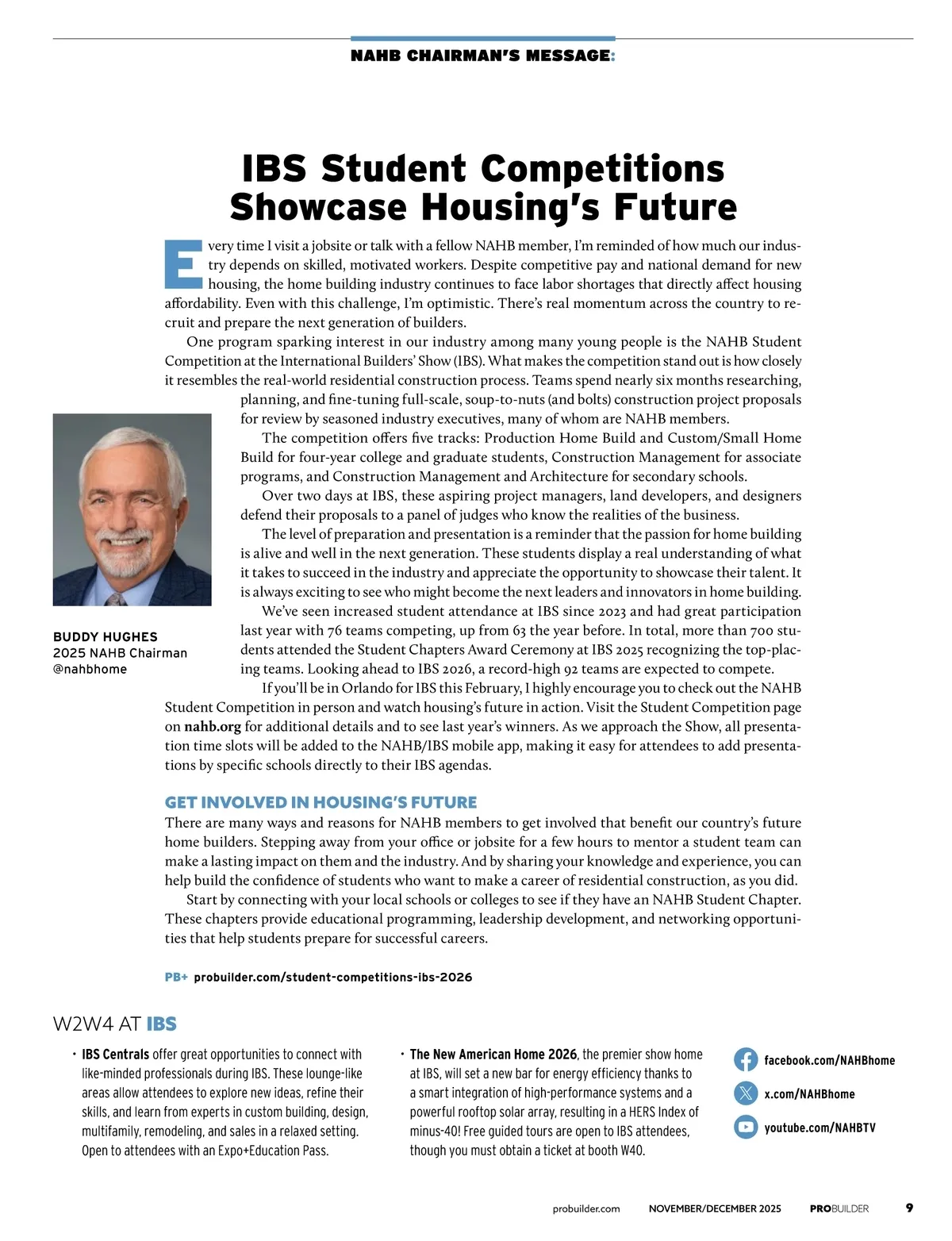 NAHB CHAIRMAN'S MESSAGE:

IBS Student Competitions Showcase Housing's Future

Every time I visit a jobsite or talk with a fellow NAHB member, I'm reminded of how much our industry depends on skilled, motivated workers. Despite competitive pay and national demand for new housing, the home building industry continues to face labor shortages that directly affect housing affordability. Even with this challenge, I'm optimistic. There's real momentum across the country to recruit and prepare the next generation of builders.

One program sparking interest in our industry among many young people is the NAHB Student Competition at the International Builders' Show (IBS). What makes the competition stand out is how closely it resembles the real-world residential construction process. Teams spend nearly six months researching, planning, and fine-tuning full-scale, soup-to-nuts (and bolts) construction project proposals for review by seasoned industry executives, many of whom are NAHB members.

The competition offers five tracks: Production Home Build and Custom/Small Home Build for four-year college and graduate students, Construction Management for associate programs, and Construction Management and Architecture for secondary schools.

Over two days at IBS, these aspiring project managers, land developers, and designers defend their proposals to a panel of judges who know the realities of the business.

The level of preparation and presentation is a reminder that the passion for home building is alive and well in the next generation. These students display a real understanding of what it takes to succeed in the industry and appreciate the opportunity to showcase their talent. It is always exciting to see who might become the next leaders and innovators in home building.

We've seen increased student attendance at IBS since 2023 and had great participation last year with 76 teams competing, up from 63 the year before. In total, more than 700 students attended the Student Chapters Award Ceremony at IBS 2025 recognizing the top-placing teams. Looking ahead to IBS 2026, a record-high 92 teams are expected to compete.

If you'll be in Orlando for IBS this February, I highly encourage you to check out the NAHB Student Competition in person and watch housing's future in action. Visit the Student Competition page on nahb.org for additional details and to see last year's winners. As we approach the Show, all presentation time slots will be added to the NAHB/IBS mobile app, making it easy for attendees to add presentations by specific schools directly to their IBS agendas.

BUDDY HUGHES
2025 NAHB Chairman
@nahbhome

GET INVOLVED IN HOUSING'S FUTURE
There are many ways and reasons for NAHB members to get involved that benefit our country's future home builders. Stepping away from your office or jobsite for a few hours to mentor a student team can make a lasting impact on them and the industry. And by sharing your knowledge and experience, you can help build the confidence of students who want to make a career of residential construction, as you did.

Start by connecting with your local schools or colleges to see if they have an NAHB Student Chapter. These chapters provide educational programming, leadership development, and networking opportunities that help students prepare for successful careers.

PB+ probuilder.com/student-competitions-ibs-2026

W2W4 AT IBS

• IBS Centrals offer great opportunities to connect with like-minded professionals during IBS. These lounge-like areas allow attendees to explore new ideas, refine their skills, and learn from experts in custom building, design, multifamily, remodeling, and sales in a relaxed setting. Open to attendees with an Expo+Education Pass.

• The New American Home 2026, the premier show home at IBS, will set a new bar for energy efficiency thanks to a smart integration of high-performance systems and a powerful rooftop solar array, resulting in a HERS Index of minus-40! Free guided tours are open to IBS attendees, though you must obtain a ticket at booth W40.

facebook.com/NAHBhome
x.com/NAHBhome
youtube.com/NAHBTV

probuilder.com NOVEMBER/DECEMBER 2025 PROBUILDER 9